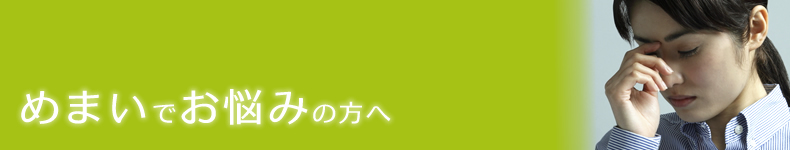 めまいでお悩みの方へ